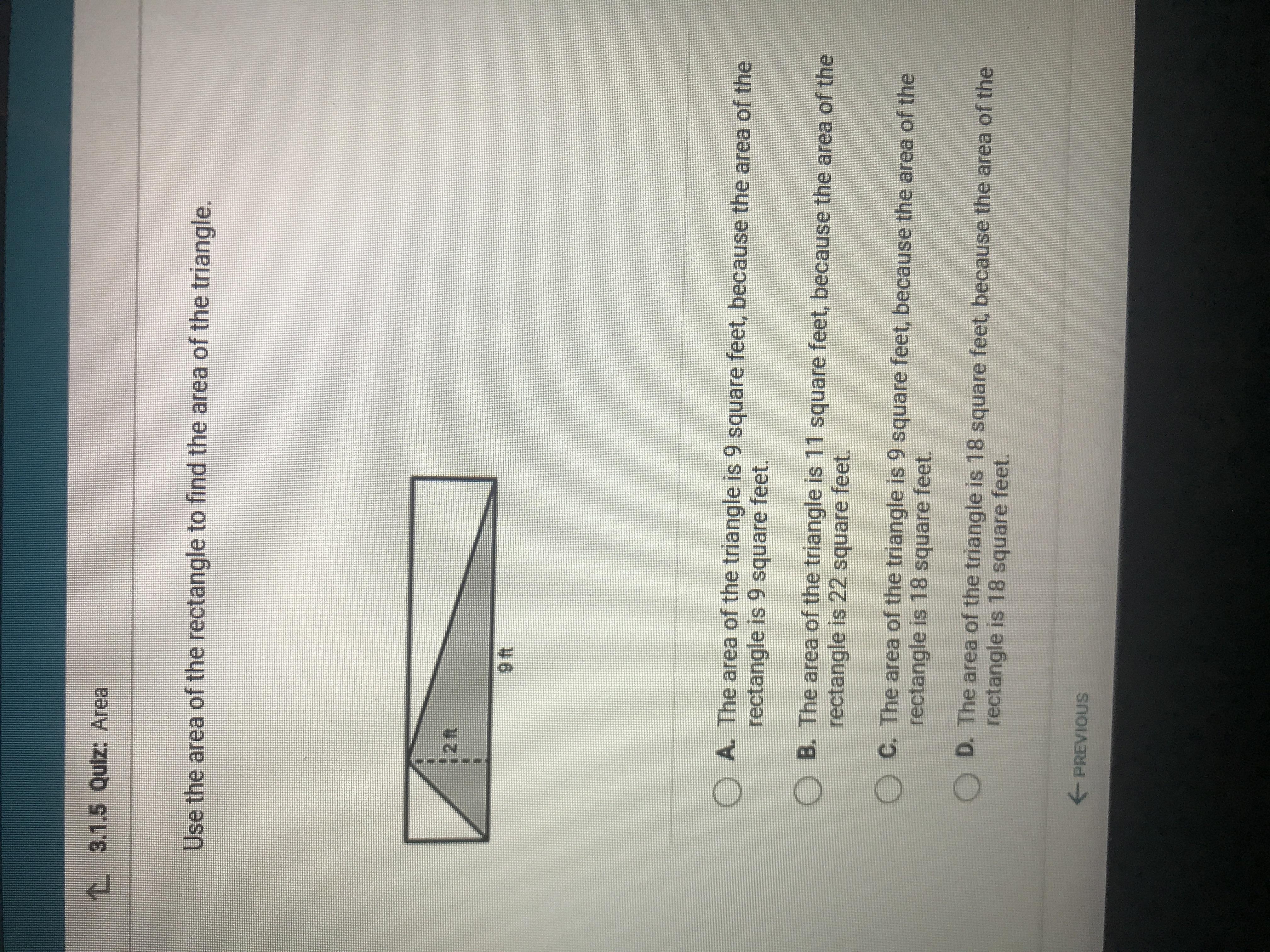 3.1.5 Quiz: Area

Use the area of the rectangle to find the area of the triangle.

2 ft

9 ft

A. The area of the triangle is 9 square feet, because the area of the rectangle is 9 square feet.

B. The area of the triangle is 11 square feet, because the area of the rectangle is 22 square feet.

C. The area of the triangle is 9 square feet, because the area of the rectangle is 18 square feet.

D. The area of the triangle is 18 square feet, because the area of the rectangle is 18 square feet.

← PREVIOUS